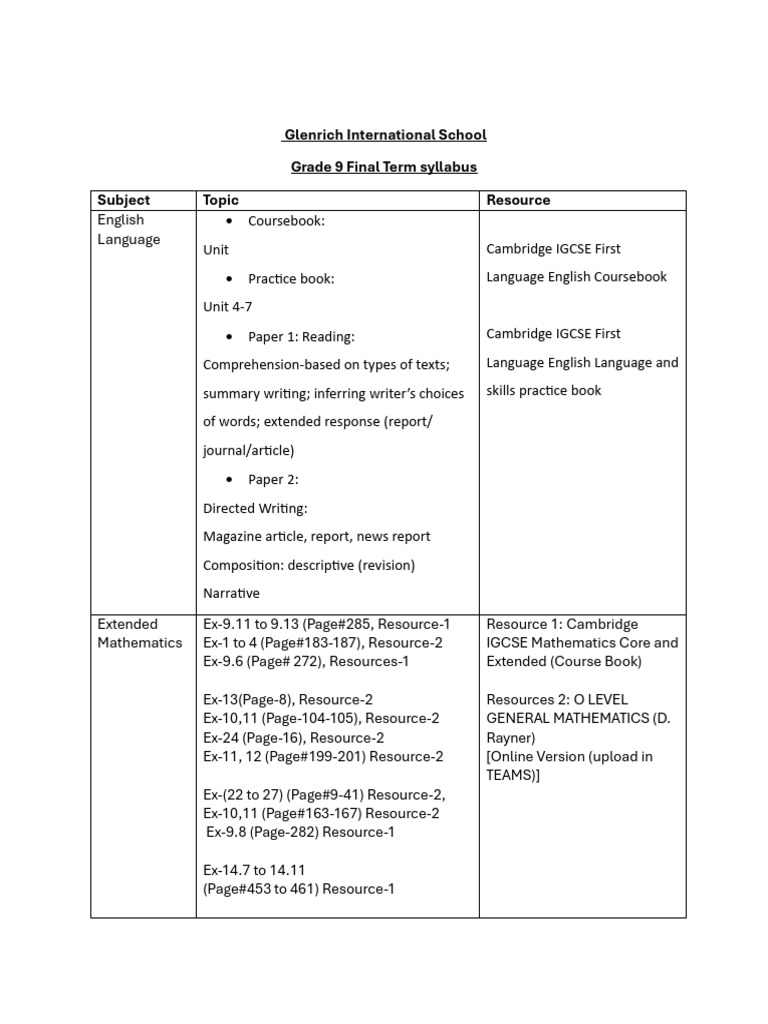 Glenrich International School

Grade 9 Final Term syllabus

| Subject | Topic | Resource |
|---|---|---|
| English Language | • Coursebook: Unit • Practice book: Unit 4-7 • Paper 1: Reading: Comprehension-based on types of texts; summary writing; inferring writer's choices of words; extended response (report/ journal/article) • Paper 2: Directed Writing: Magazine article, report, news report Composition: descriptive (revision) Narrative | Cambridge IGCSE First Language English Coursebook Cambridge IGCSE First Language English Language and skills practice book |
| Extended Mathematics | Ex-9.11 to 9.13 (Page#285, Resource-1 Ex-1 to 4 (Page#183-187), Resource-2 Ex-9.6 (Page# 272), Resources-1 Ex-13(Page-8), Resource-2 Ex-10,11 (Page-104-105), Resource-2 Ex-24 (Page-16), Resource-2 Ex-11, 12 (Page#199-201) Resource-2 Ex-(22 to 27) (Page#9-41) Resource-2, Ex-10,11 (Page#163-167) Resource-2 Ex-9.8 (Page-282) Resource-1 Ex-14.7 to 14.11 (Page#453 to 461) Resource-1 | Resource 1: Cambridge IGCSE Mathematics Core and Extended (Course Book) Resources 2: O LEVEL GENERAL MATHEMATICS (D. Rayner) [Online Version (upload in TEAMS)] |